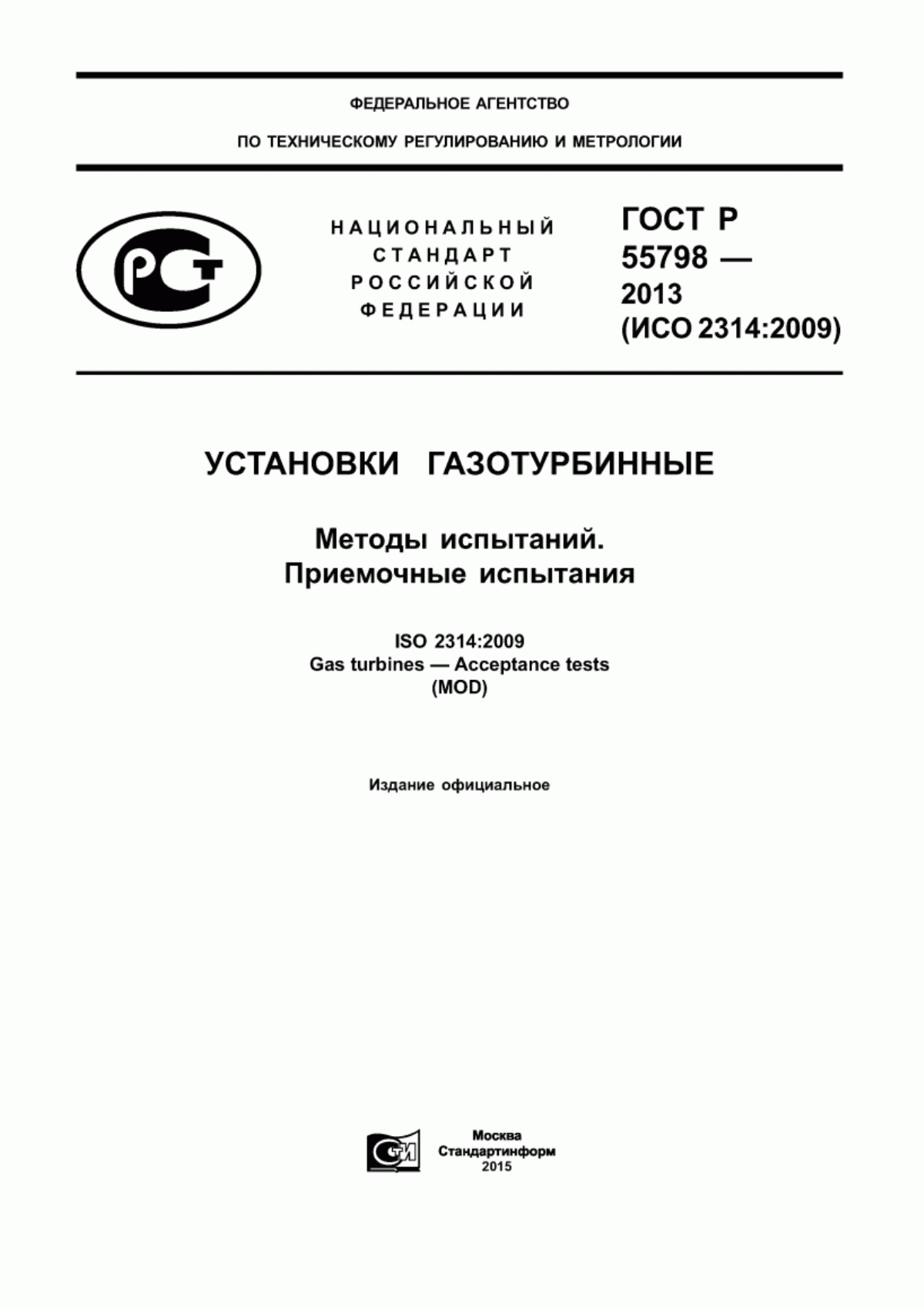 ФЕДЕРАЛЬНОЕ АГЕНТСТВО

ПО ТЕХНИЧЕСКОМУ РЕГУЛИРОВАНИЮ И МЕТРОЛОГИИ

РСТ

НАЦИОНАЛЬНЫЙ СТАНДАРТ РОССИЙСКОЙ ФЕДЕРАЦИИ

ГОСТ Р 55798 — 2013 (ИСО 2314:2009)

УСТАНОВКИ ГАЗОТУРБИННЫЕ

Методы испытаний. Приемочные испытания

ISO 2314:2009
Gas turbines — Acceptance tests
(MOD)

Издание официальное

СТИ

Москва
Стандартинформ
2015